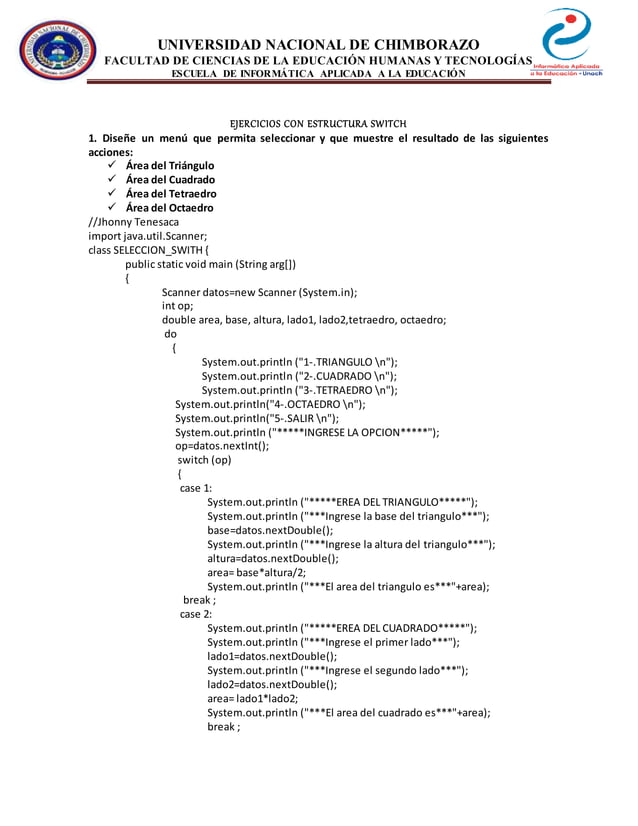 UNIVERSIDAD NACIONAL DE CHIMBORAZO
FACULTAD DE CIENCIAS DE LA EDUCACIÓN HUMANAS Y TECNOLOGÍAS
ESCUELA DE INFORMÁTICA APLICADA A LA EDUCACIÓN

Informática Aplicada a la Educación - Unach

EJERCICIOS CON ESTRUCTURA SWITCH
1. Diseñe un menú que permita seleccionar y que muestre el resultado de las siguientes acciones:
✓ Área del Triángulo
✓ Área del Cuadrado
✓ Área del Tetraedro
✓ Área del Octaedro
//Jhonny Tenesaca
import java.util.Scanner;
class SELECCION_SWITH {
public static void main (String arg[])
{
Scanner datos=new Scanner (System.in);
int op;
double area, base, altura, lado1, lado2,tetraedro, octaedro;
do
{
System.out.println ("1-.TRIANGULO \n");
System.out.println ("2-.CUADRADO \n");
System.out.println ("3-.TETRAEDRO \n");
System.out.println("4-.OCTAEDRO \n");
System.out.println("5-.SALIR \n");
System.out.println ("*****INGRESE LA OPCION*****");
op=datos.nextInt();
switch (op)
{
case 1:
System.out.println ("*****EREA DEL TRIANGULO*****");
System.out.println ("***Ingrese la base del triangulo***");
base=datos.nextDouble();
System.out.println ("***Ingrese la altura del triangulo***");
altura=datos.nextDouble();
area= base*altura/2;
System.out.println ("***El area del triangulo es***"+area);
break ;
case 2:
System.out.println ("*****EREA DEL CUADRADO*****");
System.out.println ("***Ingrese el primer lado***");
lado1=datos.nextDouble();
System.out.println ("***Ingrese el segundo lado***");
lado2=datos.nextDouble();
area= lado1*lado2;
System.out.println ("***El area del cuadrado es***"+area);
break ;